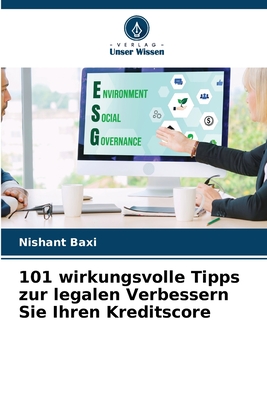 VERLAG
Unser Wissen

ENVIRONMENT
SOCIAL
GOVERNANCE

Nishant Baxi

101 wirkungsvolle Tipps zur legalen Verbessern Sie Ihren Kreditscore